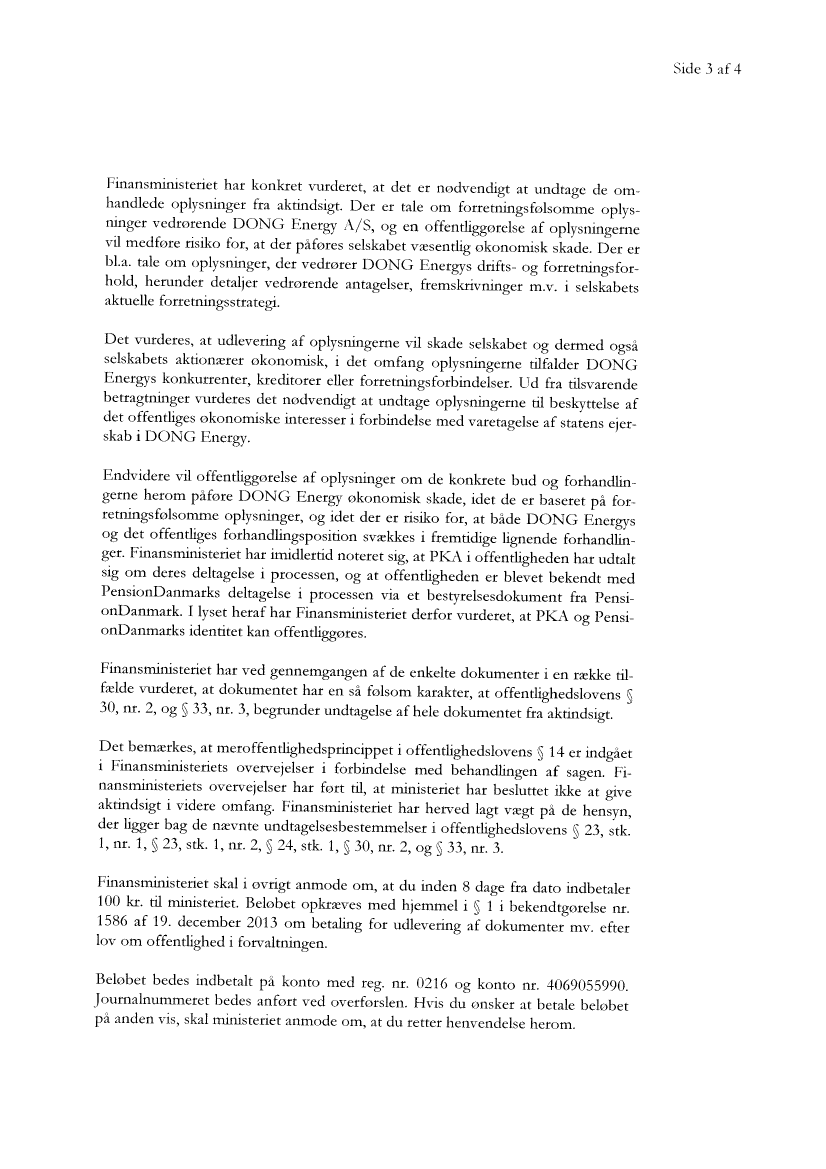 Side 3 af 4

Finansministeriet har konkret vurderet, at det er nødvendigt at undtage de omhandlede oplysninger fra aktindsigt. Der er tale om forretningsfølsomme oplysninger vedrørende DONG Energy A/S, og en offentliggørelse af oplysningerne vil medføre risiko for, at der påføres selskabet væsentlig økonomisk skade. Der er bl.a. tale om oplysninger, der vedrører DONG Energys drifts- og forretningsforhold, herunder detaljer vedrørende antagelser, fremskrivninger m.v. i selskabets aktuelle forretningsstrategi.

Det vurderes, at udlevering af oplysningerne vil skade selskabet og dermed også selskabets aktionærer økonomisk, i det omfang oplysningerne tilfalder DONG Energys konkurrenter, kreditorer eller forretningsforbindelser. Ud fra tilsvarende betragtninger vurderes det nødvendigt at undtage oplysningerne til beskyttelse af det offentliges økonomiske interesser i forbindelse med varetagelse af statens ejerskab i DONG Energy.

Endvidere vil offentliggørelse af oplysninger om de konkrete bud og forhandlingerne herom påføre DONG Energy økonomisk skade, idet de er baseret på forretningsfølsomme oplysninger, og idet der er risiko for, at både DONG Energys og det offentliges forhandlingsposition svækkes i fremtidige lignende forhandlinger. Finansministeriet har imidlertid noteret sig, at PKA i offentligheden har udtalt sig om deres deltagelse i processen, og at offentligheden er blevet bekendt med PensionDanmarks deltagelse i processen via et bestyrelsesdokument fra PensionDanmark. I lyset heraf har Finansministeriet derfor vurderet, at PKA og PensionDanmarks identitet kan offentliggøres.

Finansministeriet har ved gennemgangen af de enkelte dokumenter i en række tilfælde vurderet, at dokumentet har en så følsom karakter, at offentlighedslovens § 30, nr. 2, og § 33, nr. 3, begrunder undtagelse af hele dokumentet fra aktindsigt.

Det bemærkes, at meroffentlighedsprincippet i offentlighedslovens § 14 er indgået i Finansministeriets overvejelser i forbindelse med behandlingen af sagen. Finansministeriets overvejelser har ført til, at ministeriet har besluttet ikke at give aktindsigt i videre omfang. Finansministeriet har herved lagt vægt på de hensyn, der ligger bag de nævnte undtagelsesbestemmelser i offentlighedslovens § 23, stk. 1, nr. 1, § 23, stk. 1, nr. 2, § 24, stk. 1, § 30, nr. 2, og § 33, nr. 3.

Finansministeriet skal i øvrigt anmode om, at du inden 8 dage fra dato indbetaler 100 kr. til ministeriet. Beløbet opkræves med hjemmel i § 1 i bekendtgørelse nr. 1586 af 19. december 2013 om betaling for udlevering af dokumenter mv. efter lov om offentlighed i forvaltningen.

Beløbet bedes indbetalt på konto med reg. nr. 0216 og konto nr. 4069055990. Journalnummeret bedes anført ved overførslen. Hvis du ønsker at betale beløbet på anden vis, skal ministeriet anmode om, at du retter henvendelse herom.